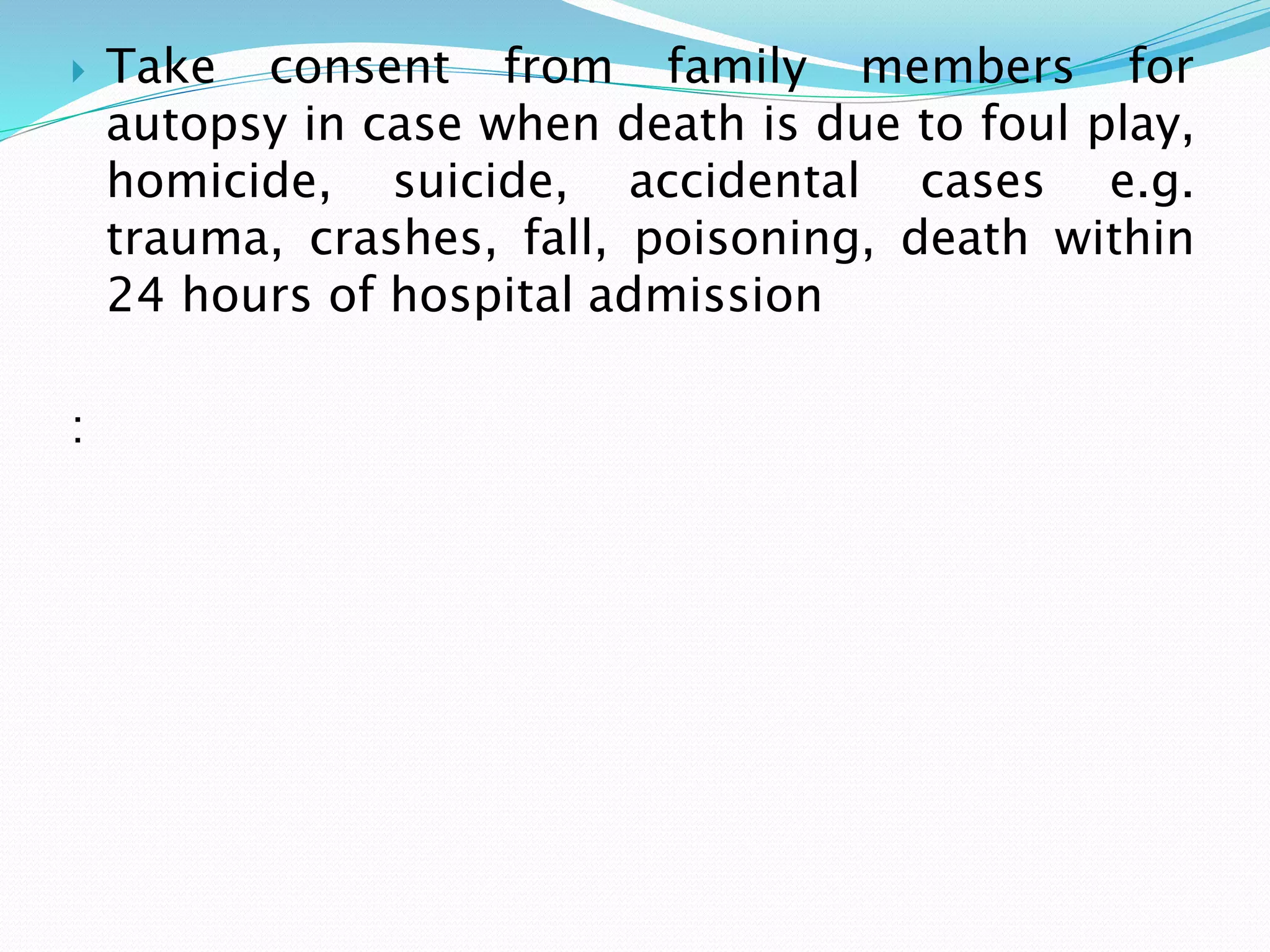 Take consent from family members for autopsy in case when death is due to foul play, homicide, suicide, accidental cases e.g. trauma, crashes, fall, poisoning, death within 24 hours of hospital admission

: